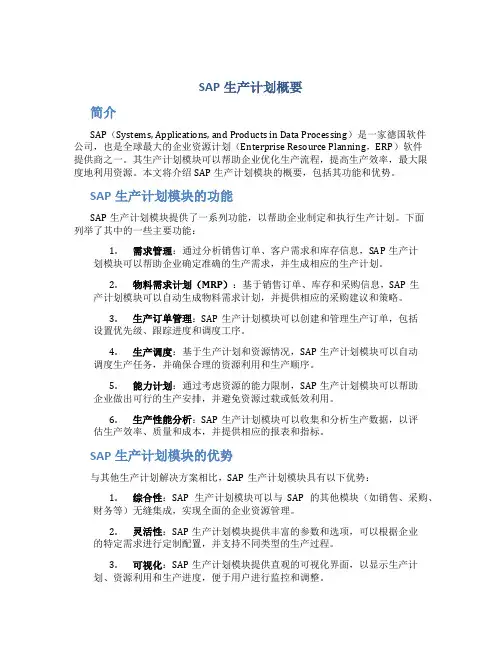 SAP 生产计划概要

简介

SAP（Systems, Applications, and Products in Data Processing）是一家德国软件公司，也是全球最大的企业资源计划（Enterprise Resource Planning，ERP）软件提供商之一。其生产计划模块可以帮助企业优化生产流程，提高生产效率，最大限度地利用资源。本文将介绍 SAP 生产计划模块的概要，包括其功能和优势。

SAP 生产计划模块的功能

SAP 生产计划模块提供了一系列功能，以帮助企业制定和执行生产计划。下面列举了其中的一些主要功能：

1. 需求管理：通过分析销售订单、客户需求和库存信息，SAP 生产计划模块可以帮助企业确定准确的生产需求，并生成相应的生产计划。

2. 物料需求计划（MRP）：基于销售订单、库存和采购信息，SAP 生产计划模块可以自动生成物料需求计划，并提供相应的采购建议和策略。

3. 生产订单管理：SAP 生产计划模块可以创建和管理生产订单，包括设置优先级、跟踪进度和调度工序。

4. 生产调度：基于生产计划和资源情况，SAP 生产计划模块可以自动调度生产任务，并确保合理的资源利用和生产顺序。

5. 能力计划：通过考虑资源的能力限制，SAP 生产计划模块可以帮助企业做出可行的生产安排，并避免资源过载或低效利用。

6. 生产性能分析：SAP 生产计划模块可以收集和分析生产数据，以评估生产效率、质量和成本，并提供相应的报表和指标。

SAP 生产计划模块的优势

与其他生产计划解决方案相比，SAP 生产计划模块具有以下优势：

1. 综合性：SAP 生产计划模块可以与 SAP 的其他模块（如销售、采购、财务等）无缝集成，实现全面的企业资源管理。

2. 灵活性：SAP 生产计划模块提供丰富的参数和选项，可以根据企业的特定需求进行定制配置，并支持不同类型的生产过程。

3. 可视化：SAP 生产计划模块提供直观的可视化界面，以显示生产计划、资源利用和生产进度，便于用户进行监控和调整。